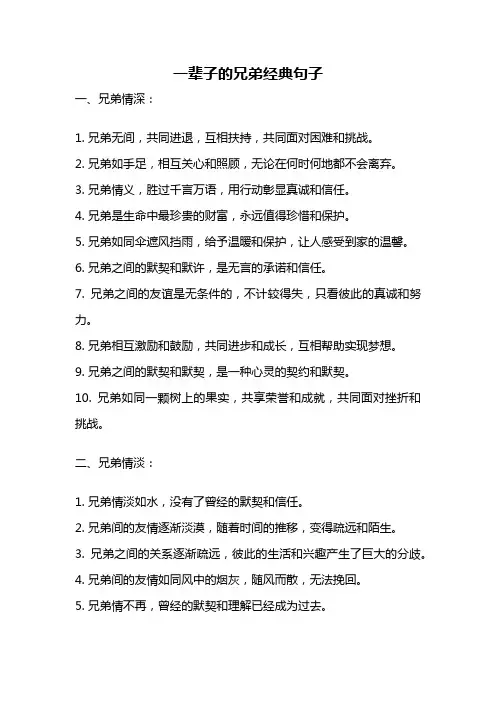 一辈子的兄弟经典句子

一、兄弟情深：

1. 兄弟无间，共同进退，互相扶持，共同面对困难和挑战。

2. 兄弟如手足，相互关心和照顾，无论在何时何地都不会离弃。

3. 兄弟情义，胜过千言万语，用行动彰显真诚和信任。

4. 兄弟是生命中最珍贵的财富，永远值得珍惜和保护。

5. 兄弟如同伞遮风挡雨，给予温暖和保护，让人感受到家的温馨。

6. 兄弟之间的默契和默许，是无言的承诺和信任。

7. 兄弟之间的友谊是无条件的，不计较得失，只看彼此的真诚和努力。

8. 兄弟相互激励和鼓励，共同进步和成长，互相帮助实现梦想。

9. 兄弟之间的默契和默契，是一种心灵的契约和默契。

10. 兄弟如同一颗树上的果实，共享荣誉和成就，共同面对挫折和挑战。

二、兄弟情淡：

1. 兄弟情淡如水，没有了曾经的默契和信任。

2. 兄弟间的友情逐渐淡漠，随着时间的推移，变得疏远和陌生。

3. 兄弟之间的关系逐渐疏远，彼此的生活和兴趣产生了巨大的分歧。

4. 兄弟间的友情如同风中的烟灰，随风而散，无法挽回。

5. 兄弟情不再，曾经的默契和理解已经成为过去。